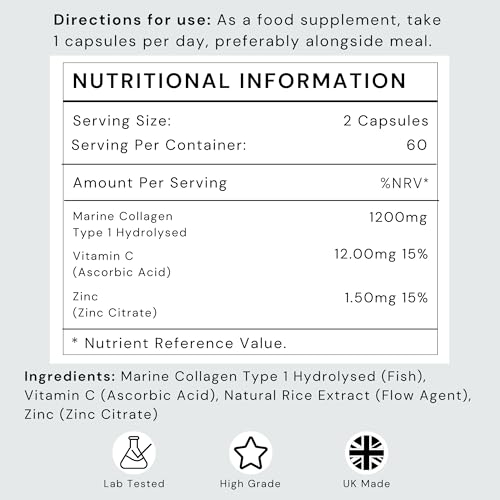 Directions for use: As a food supplement, take 1 capsules per day, preferably alongside meal.

NUTRITIONAL INFORMATION

Serving Size: 2 Capsules
Serving Per Container: 60

Amount Per Serving %NRV*

Marine Collagen
Type 1 Hydrolysed 1200mg

Vitamin C
(Ascorbic Acid) 12.00mg 15%

Zinc
(Zinc Citrate) 1.50mg 15%

* Nutrient Reference Value.

Ingredients: Marine Collagen Type 1 Hydrolysed (Fish), Vitamin C (Ascorbic Acid), Natural Rice Extract (Flow Agent), Zinc (Zinc Citrate)

Lab Tested
High Grade
UK Made